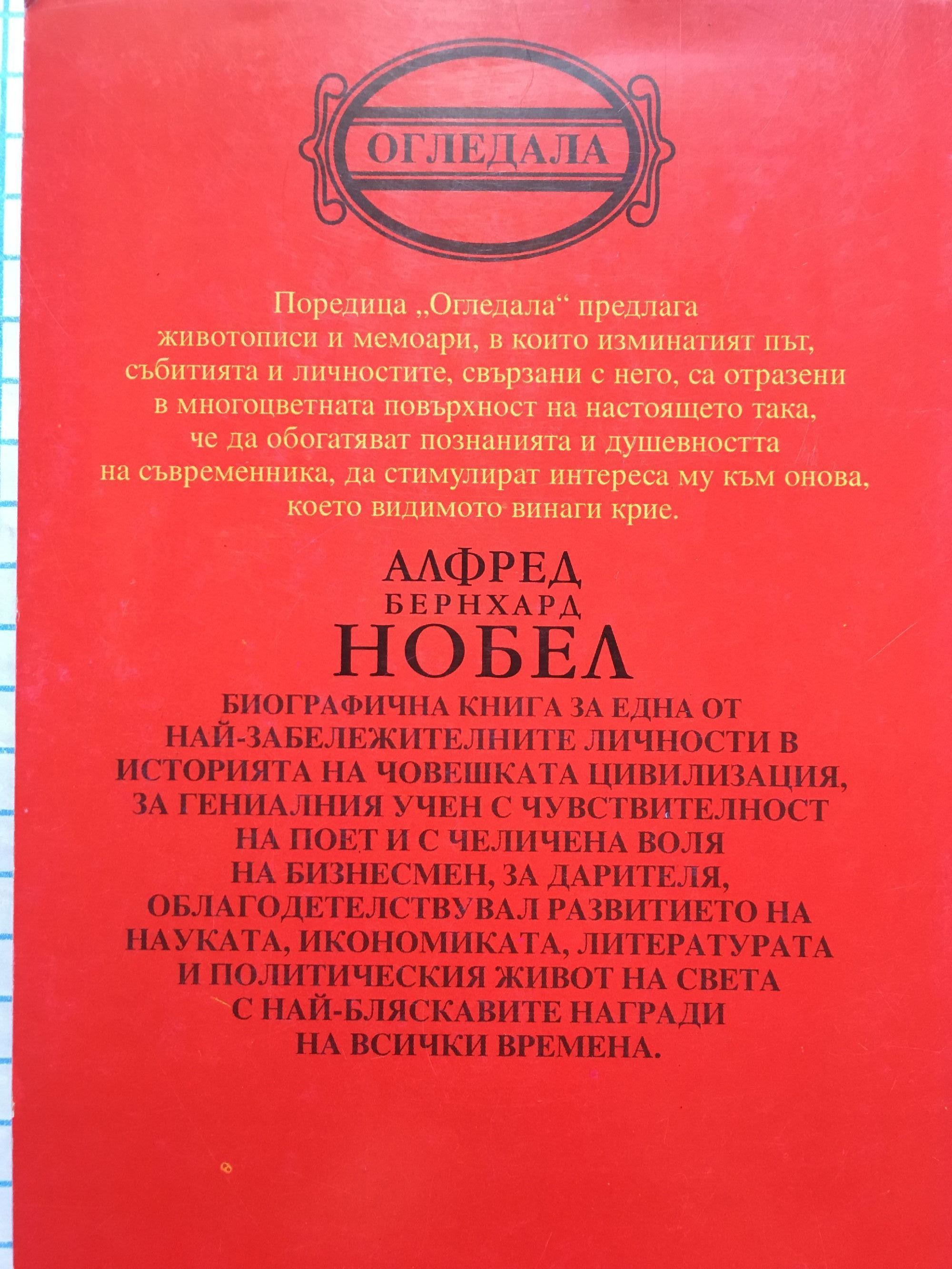 ОГЛЕДАЛА

Поредица „Огледала“ предлага животописи и мемоари, в които изминатият път, събитията и личностите, свързани с него, са отразени в многоцветната повърхност на настоящето така, че да обогатяват познанията и душевността на съвременника, да стимулират интереса му към онова, което видимото винаги крие.

АЛФРЕД
БЕРНХАРД
НОБЕЛ

БИОГРАФИЧНА КНИГА ЗА ЕДНА ОТ НАЙ-ЗАБЕЛЕЖИТЕЛНИТЕ ЛИЧНОСТИ В ИСТОРИЯТА НА ЧОВЕШКАТА ЦИВИЛИЗАЦИЯ, ЗА ГЕНИАЛНИЯ УЧЕН С ЧУВСТВИТЕЛНОСТ НА ПОЕТ И С ЧЕЛИЧЕНА ВОЛЯ НА БИЗНЕСМЕН, ЗА ДАРИТЕЛЯ, ОБЛАГОДЕТЕЛСТВУВАЛ РАЗВИТИЕТО НА НАУКАТА, ИКОНОМИКАТА, ЛИТЕРАТУРАТА И ПОЛИТИЧЕСКИЯ ЖИВОТ НА СВЕТА С НАЙ-БЛЯСКАВИТЕ НАГРАДИ НА ВСИЧКИ ВРЕМЕНА.